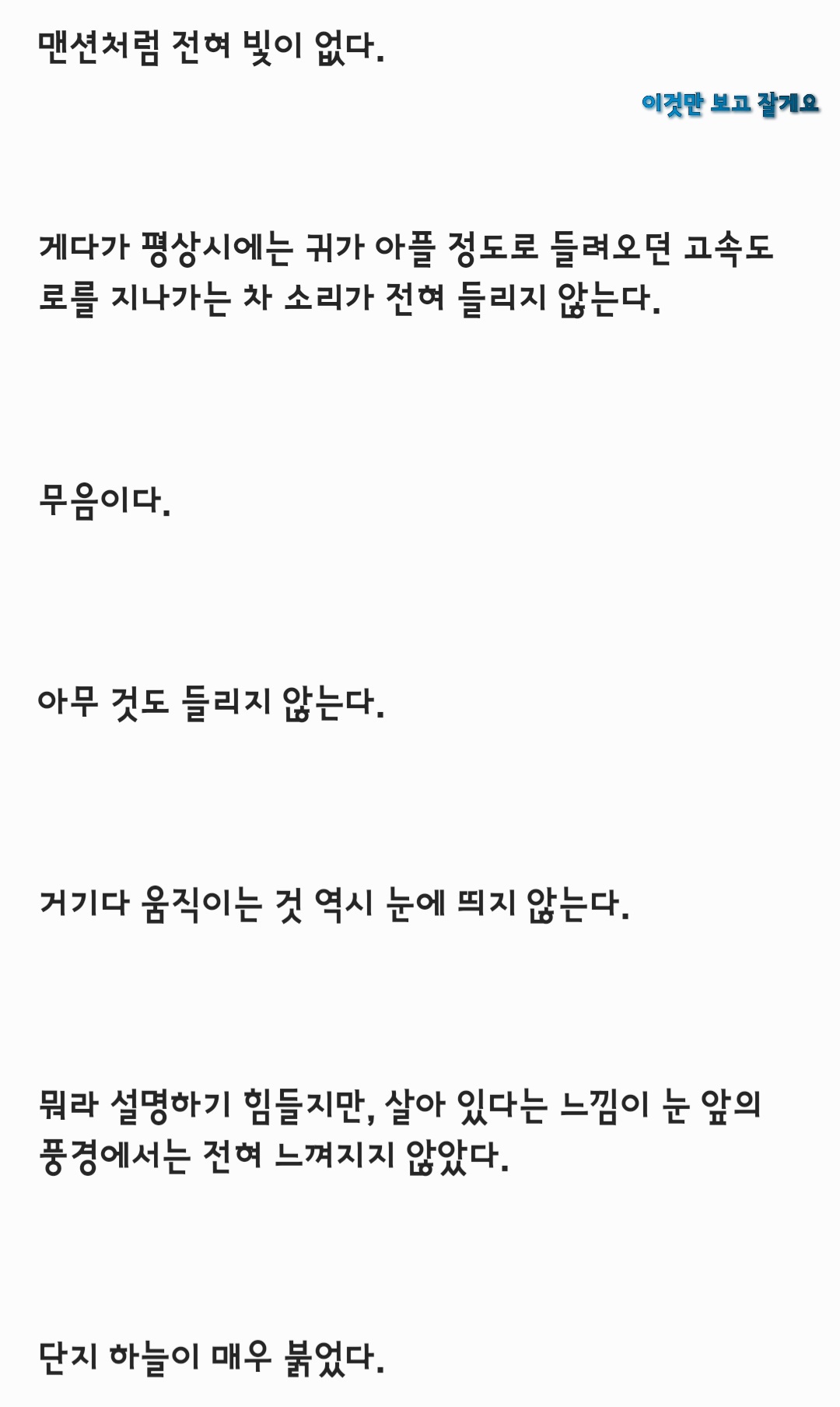 맨션처럼 전혀 빛이 없다.

이것만 보고 잘게요

게다가 평상시에는 귀가 아플 정도로 들려오던 고속도로를 지나가는 차 소리가 전혀 들리지 않는다.

무음이다.

아무 것도 들리지 않는다.

거기다 움직이는 것 역시 눈에 띄지 않는다.

뭐라 설명하기 힘들지만, 살아 있다는 느낌이 눈 앞의 풍경에서는 전혀 느껴지지 않았다.

단지 하늘이 매우 붉었다.